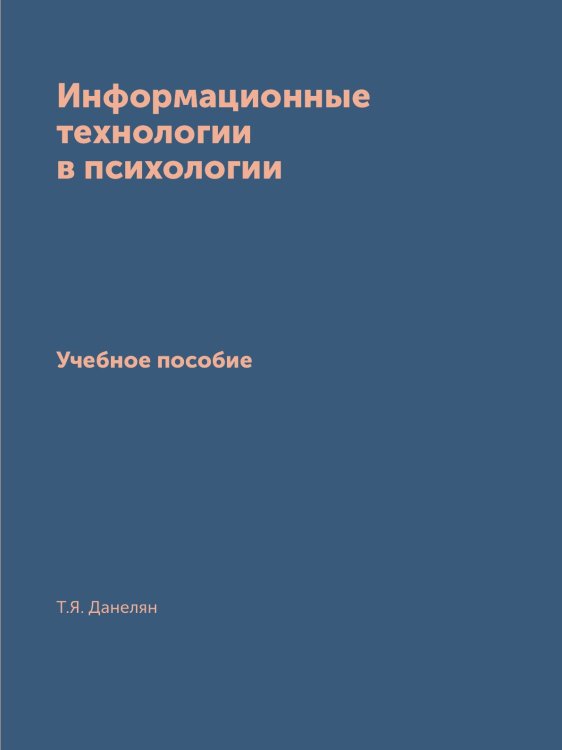 Информационные технологии в психологии

Учебное пособие

Т.Я. Данелян